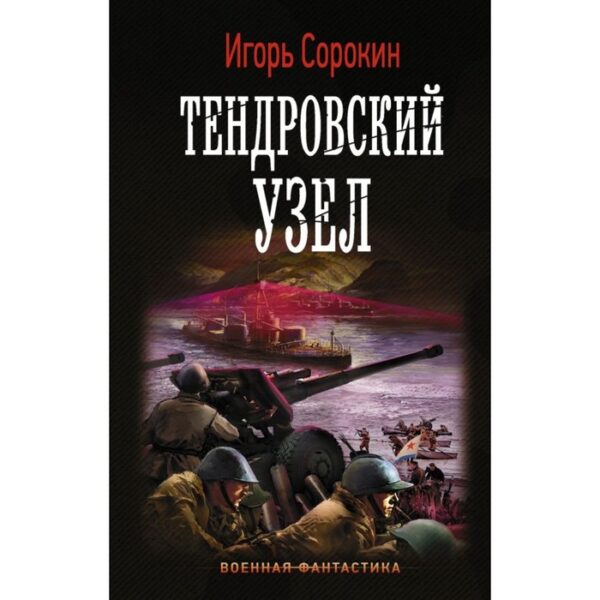 Игорь Сорокин

ТЕНДРОВСКИЙ УЗЕЛ

ВОЕННАЯ ФАНТАСТИКА